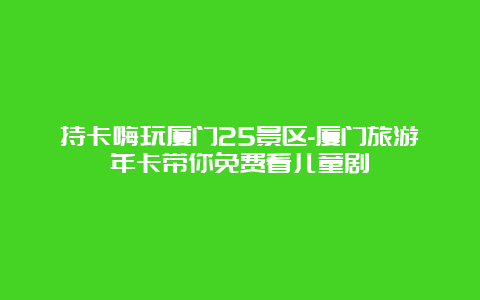 持卡嗨玩厦门25景区-厦门旅游年卡带你免费看儿童剧